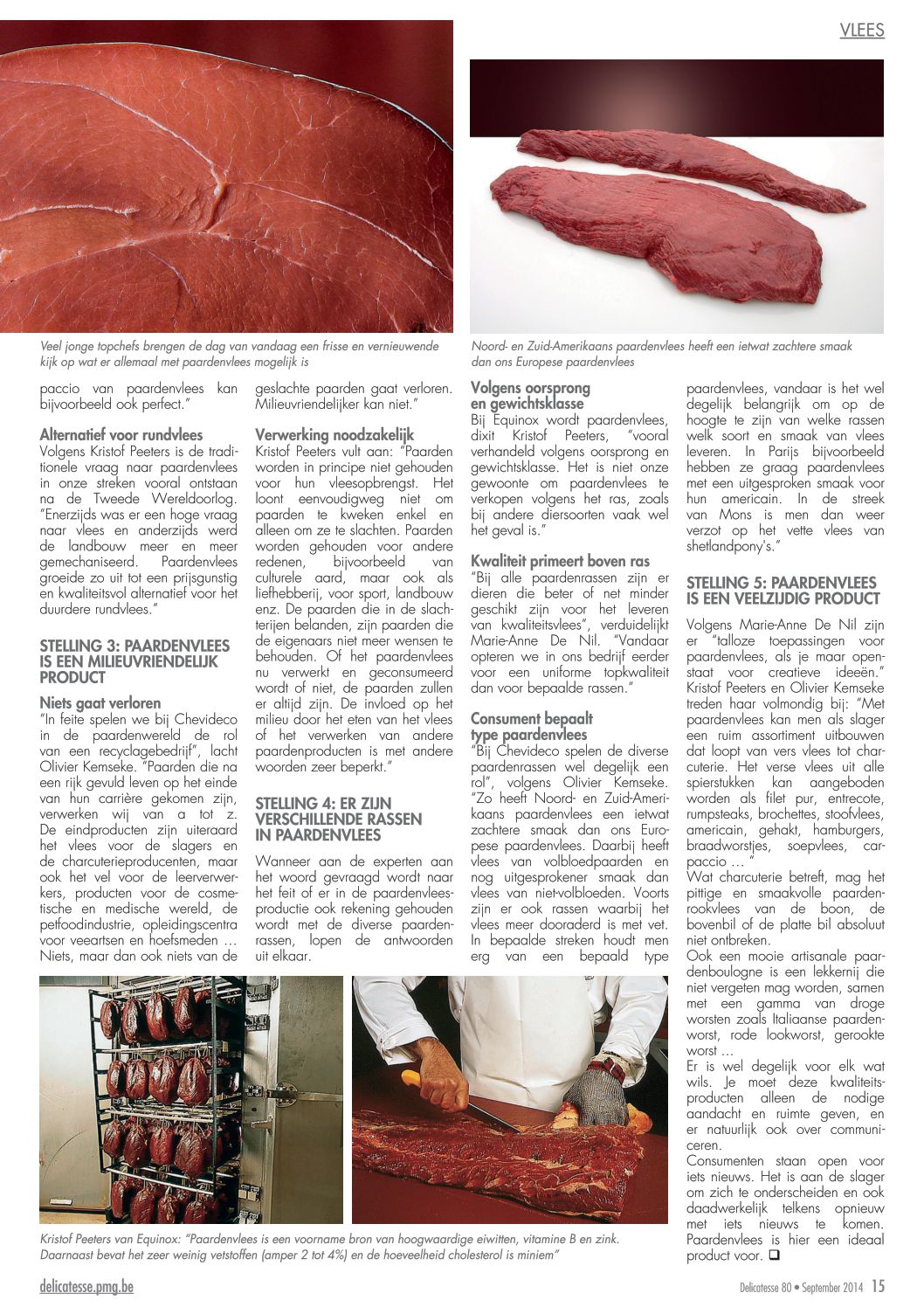 VLEES

Veel jonge topchefs brengen de dag van vandaag een frisse en vernieuwende kijk op wat er allemaal met paardenvlees mogelijk is

Noord- en Zuid-Amerikaans paardenvlees heeft een ietwat zachtere smaak dan ons Europese paardenvlees

paccio van paardenvlees kan bijvoorbeeld ook perfect."

Alternatief voor rundvlees
Volgens Kristof Peeters is de traditionele vraag naar paardenvlees in onze streken vooral ontstaan na de Tweede Wereldoorlog. "Enerzijds was er een hoge vraag naar vlees en anderzijds werd de landbouw meer en meer gemechaniseerd. Paardenvlees groeide zo uit tot een prijsgunstig en kwaliteitsvol alternatief voor het duurdere rundvlees."

STELLING 3: PAARDENVLEES IS EEN MILIEUVRIENDELIJK PRODUCT

Niets gaat verloren
"In feite spelen we bij Chevideco in de paardenwereld de rol van een recyclagebedrijf", lacht Olivier Kemseke. "Paarden die na een rijk gevuld leven op het einde van hun carrière gekomen zijn, verwerken wij van a tot z. De eindproducten zijn uiteraard het vlees voor de slagers en de charcuterieproducenten, maar ook het vel voor de leerverwerkers, producten voor de cosmetische en medische wereld, de petfoodindustrie, opleidingscentra voor veeartsen en hoefsmeden … Niets, maar dan ook niets van de geslachte paarden gaat verloren. Milieuvriendelijker kan niet."

Verwerking noodzakelijk
Kristof Peeters vult aan: "Paarden worden in principe niet gehouden voor hun vleesopbrengst. Het loont eenvoudigweg niet om paarden te kweken enkel en alleen om ze te slachten. Paarden worden gehouden voor andere redenen, bijvoorbeeld van culturele aard, maar ook als liefhebberij, voor sport, landbouw enz. De paarden die in de slachterijen belanden, zijn paarden die de eigenaars niet meer wensen te behouden. Of het paardenvlees nu verwerkt en geconsumeerd wordt of niet, de paarden zullen er altijd zijn. De invloed op het milieu door het eten van het vlees of het verwerken van andere paardenproducten is met andere woorden zeer beperkt."

STELLING 4: ER ZIJN VERSCHILLENDE RASSEN IN PAARDENVLEES

Wanneer aan de experten aan het woord gevraagd wordt naar het feit of er in de paardenvleesproductie ook rekening gehouden wordt met de diverse paardenrassen, lopen de antwoorden uit elkaar.

Volgens oorsprong en gewichtsklasse
Bij Equinox wordt paardenvlees, dixit Kristof Peeters, "vooral verhandeld volgens oorsprong en gewichtsklasse. Het is niet onze gewoonte om paardenvlees te verkopen volgens het ras, zoals bij andere diersoorten vaak wel het geval is."

Kwaliteit primeert boven ras
"Bij alle paardenrassen zijn er dieren die beter of net minder geschikt zijn voor het leveren van kwaliteitsvlees", verduidelijkt Marie-Anne De Nil. "Vandaar opteren we in ons bedrijf eerder voor een uniforme topkwaliteit dan voor bepaalde rassen."

Consument bepaalt type paardenvlees
"Bij Chevideco spelen de diverse paardenrassen wel degelijk een rol", volgens Olivier Kemseke. "Zo heeft Noord- en Zuid-Amerikaans paardenvlees een ietwat zachtere smaak dan ons Europese paardenvlees. Daarbij heeft vlees van volbloedpaarden en nog uitgesprokener smaak dan vlees van niet-volbloeden. Voorts zijn er ook rassen waarbij het vlees meer dooraderd is met vet. In bepaalde streken houdt men erg van een bepaald type paardenvlees, vandaar is het wel degelijk belangrijk om op de hoogte te zijn van welke rassen welk soort en smaak van vlees leveren. In Parijs bijvoorbeeld hebben ze graag paardenvlees met een uitgesproken smaak voor hun americain. In de streek van Mons is men dan weer verzot op het vette vlees van shetlandpony's."

STELLING 5: PAARDENVLEES IS EEN VEELZIJDIG PRODUCT

Volgens Marie-Anne De Nil zijn er "talloze toepassingen voor paardenvlees, als je maar openstaat voor creatieve ideeën." Kristof Peeters en Olivier Kemseke treden haar volmondig bij: "Met paardenvlees kan men als slager een ruim assortiment uitbouwen dat loopt van vers vlees tot charcuterie. Het verse vlees uit alle spierstukken kan aangeboden worden als filet pur, entrecote, rumpsteaks, brochettes, stoofvlees, americain, gehakt, hamburgers, braadworstjes, soepvlees, carpaccio … "
Wat charcuterie betreft, mag het pittige en smaakvolle paardenrookvlees van de boon, de bovenbil of de platte bil absoluut niet ontbreken.
Ook een mooie artisanale paardenboulogne is een lekkernij die niet vergeten mag worden, samen met een gamma van droge worsten zoals Italiaanse paardenworst, rode lookworst, gerookte worst …
Er is wel degelijk voor elk wat wils. Je moet deze kwaliteitsproducten alleen de nodige aandacht en ruimte geven, en er natuurlijk ook over communiceren.
Consumenten staan open voor iets nieuws. Het is aan de slager om zich te onderscheiden en ook daadwerkelijk telkens opnieuw met iets nieuws te komen. Paardenvlees is hier een ideaal product voor. ❑

Kristof Peeters van Equinox: "Paardenvlees is een voorname bron van hoogwaardige eiwitten, vitamine B en zink. Daarnaast bevat het zeer weinig vetstoffen (amper 2 tot 4%) en de hoeveelheid cholesterol is miniem"

delicatesse.pmg.be

Delicatesse 80 • September 2014 15